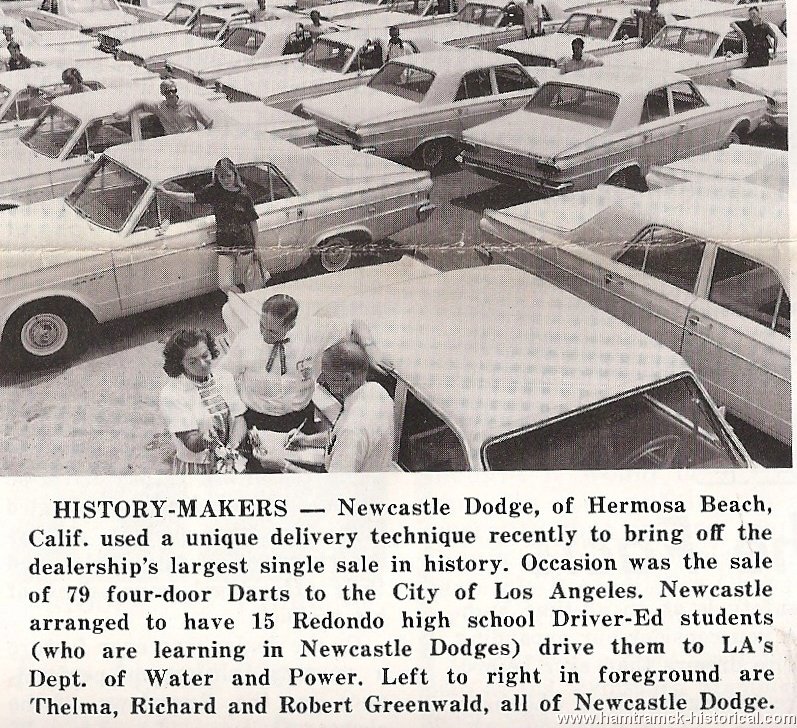 HISTORY-MAKERS — Newcastle Dodge, of Hermosa Beach, Calif. used a unique delivery technique recently to bring off the dealership's largest single sale in history. Occasion was the sale of 79 four-door Darts to the City of Los Angeles. Newcastle arranged to have 15 Redondo high school Driver-Ed students (who are learning in Newcastle Dodges) drive them to LA's Dept. of Water and Power. Left to right in foreground are Thelma, Richard and Robert Greenwald, all of Newcastle Dodge.

www.hamtramck-historical.com